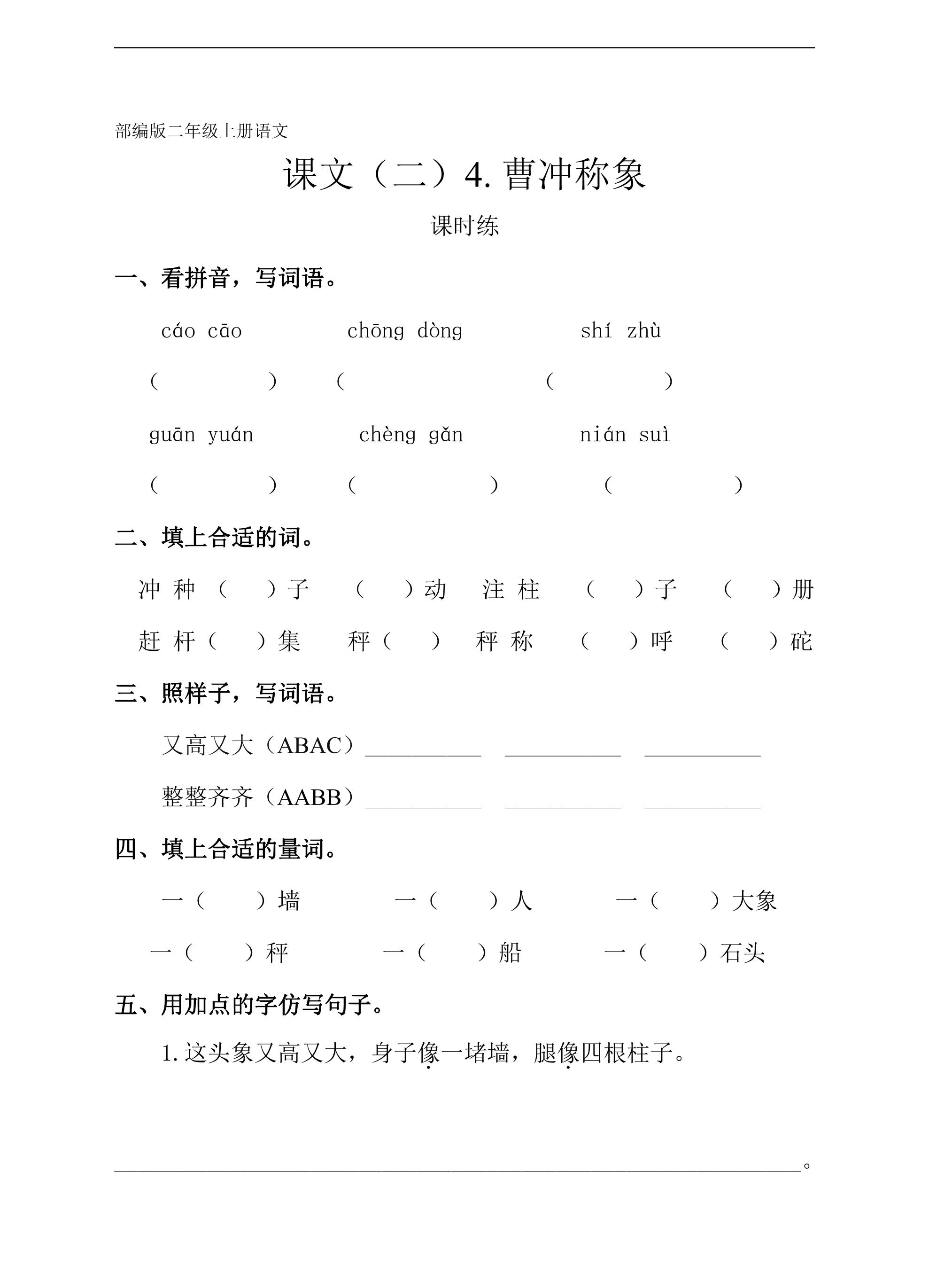 部编版二年级上册语文

课文（二）4.曹冲称象

课时练

一、看拼音，写词语。

cáo cāo chōng dòng shí zhù

（ ） （ （ ）

guān yuán chèng gǎn nián suì

（ ） （ ） （ ）

二、填上合适的词。

冲 种 （ ）子 （ ）动 注 柱 （ ）子 （ ）册

赶 杆（ ）集 秤（ ） 秤 称 （ ）呼 （ ）砣

三、照样子，写词语。

又高又大（ABAC）____ ____ ____

整整齐齐（AABB）____ ____ ____

四、填上合适的量词。

一（ ）墙 一（ ）人 一（ ）大象

一（ ）秤 一（ ）船 一（ ）石头

五、用加点的字仿写句子。

1.这头象又高又大，身子像一堵墙，腿像四根柱子。

____。